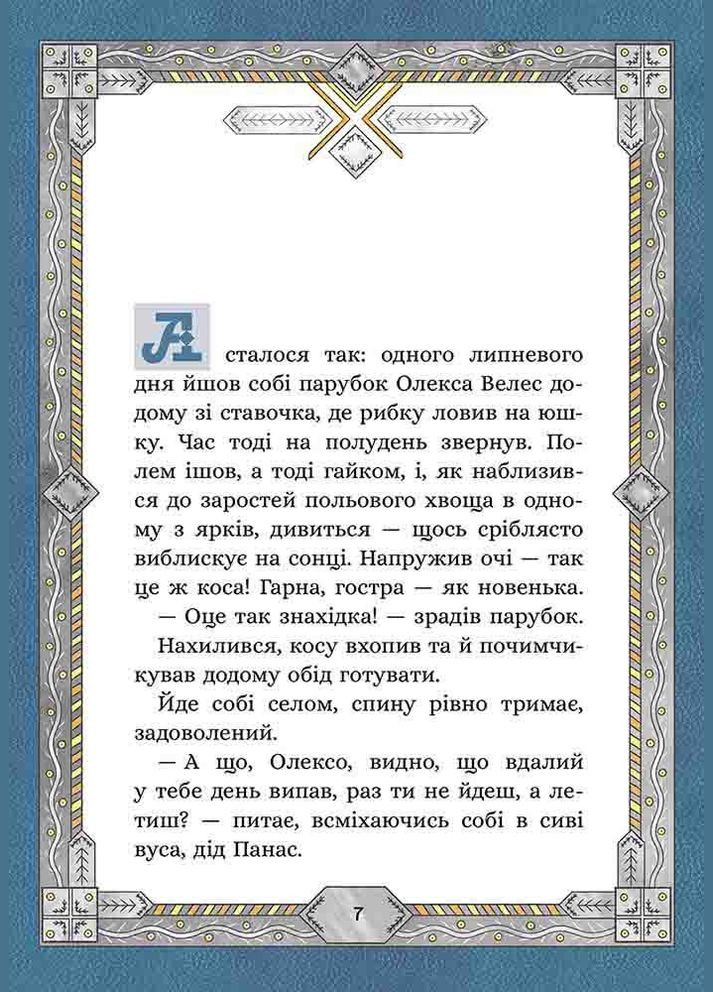 А сталося так: одного липневого дня йшов собі парубок Олекса Велес додому зі ставочка, де рибку ловив на юшку. Час тоді на полудень звернув. Полем ішов, а тоді гайком, і, як наблизився до заростей польового хвоща в одному з ярків, дивиться — щось сріблясто виблискує на сонці. Напружив очі — так це ж коса! Гарна, гостра — як новенька.

— Оце так знахідка! — зрадів парубок.

Нахилився, косу вхопив та й почимчикував додому обід готувати.

Йде собі селом, спину рівно тримає, задоволений.

— А що, Олексо, видно, що вдалий у тебе день випав, раз ти не йдеш, а летиш? — питає, всміхаючись собі в сиві вуса, дід Панас.

7